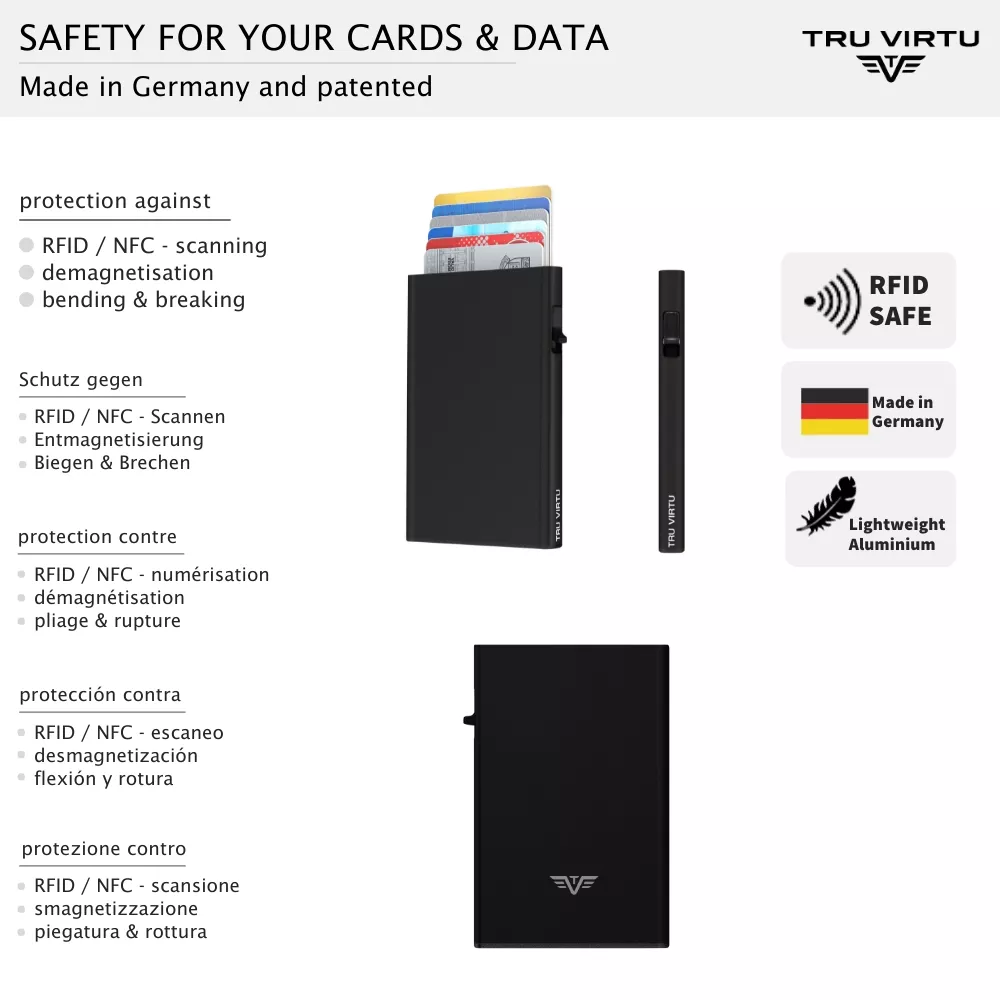 SAFETY FOR YOUR CARDS & DATA
Made in Germany and patented

TRU VIRTU

protection against
RFID / NFC - scanning
demagnetisation
bending & breaking

Schutz gegen
RFID / NFC - Scannen
Entmagnetisierung
Biegen & Brechen

protection contre
RFID / NFC - numérisation
démagnétisation
pliage & rupture

protección contra
RFID / NFC - escaneo
desmagnetización
flexión y rotura

protezione contro
RFID / NFC - scansione
smagnetizzazione
piegatura & rottura

TRU VIRTU

TRU VIRTU

RFID SAFE

Made in Germany

Lightweight Aluminium